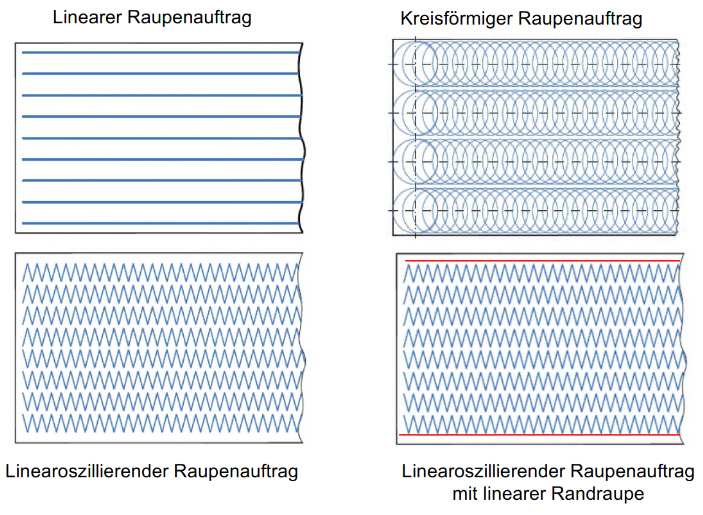 Linearer Raupenauftrag

Kreisförmiger Raupenauftrag

Linearoszillierender Raupenauftrag

Linearoszillierender Raupenauftrag mit linearer Randraupe